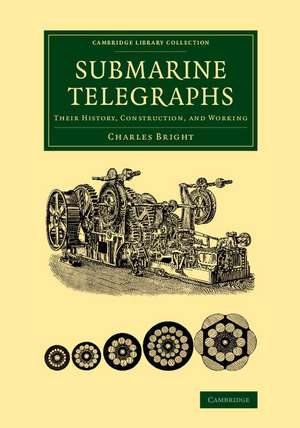 CAMBRIDGE LIBRARY COLLECTION

SUBMARINE TELEGRAPHS

THEIR HISTORY, CONSTRUCTION, AND WORKING

CHARLES BRIGHT

CAMBRIDGE